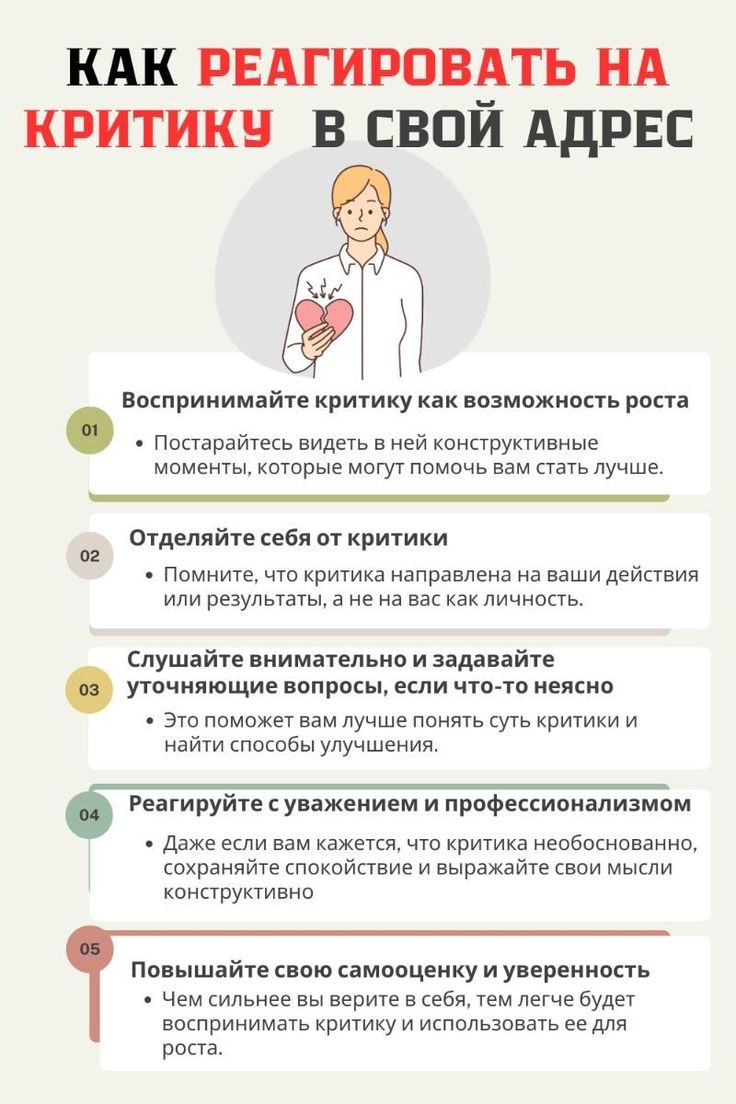 КАК РЕАГИРОВАТЬ НА КРИТИКУ В СВОЙ АДРЕС

01

Воспринимайте критику как возможность роста

• Постарайтесь видеть в ней конструктивные моменты, которые могут помочь вам стать лучше.

02

Отделяйте себя от критики

• Помните, что критика направлена на ваши действия или результаты, а не на вас как личность.

03

Слушайте внимательно и задавайте уточняющие вопросы, если что-то неясно

• Это поможет вам лучше понять суть критики и найти способы улучшения.

04

Реагируйте с уважением и профессионализмом

• Даже если вам кажется, что критика необоснованно, сохраняйте спокойствие и выражайте свои мысли конструктивно

05

Повышайте свою самооценку и уверенность

• Чем сильнее вы верите в себя, тем легче будет воспринимать критику и использовать ее для роста.